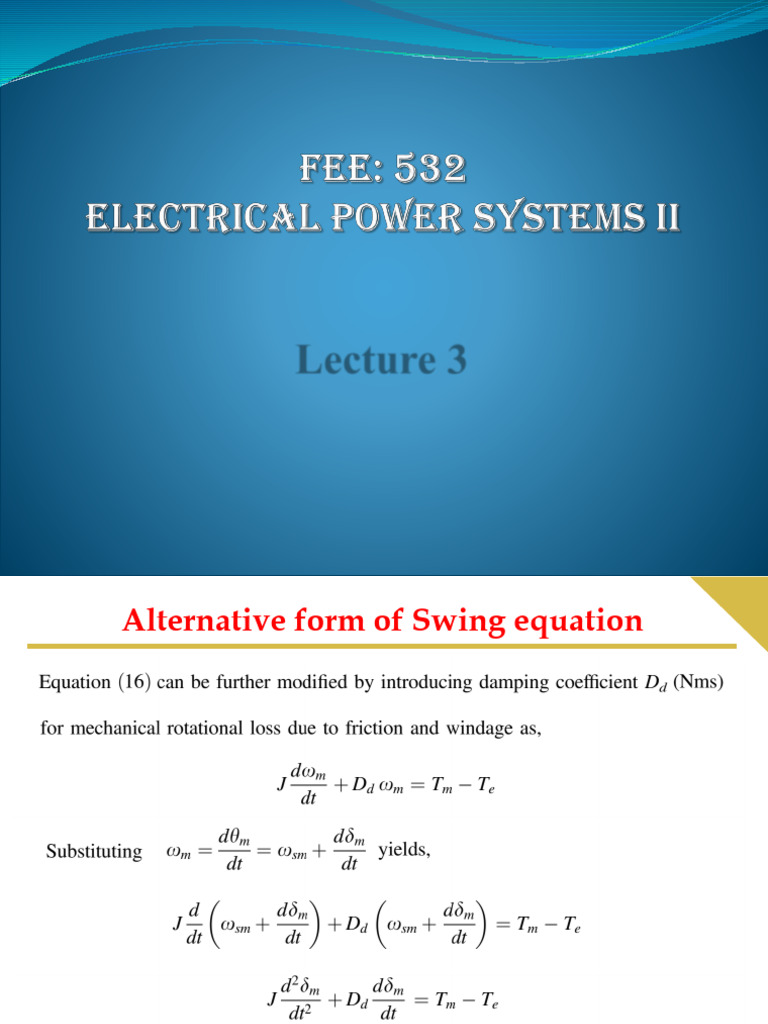 FEE: 532
ELECTRICAL POWER SYSTEMS II

Lecture 3

Alternative form of Swing equation

Equation (16) can be further modified by introducing damping coefficient $D_d$ (Nms) for mechanical rotational loss due to friction and windage as,

$J\frac{d\omega_m}{dt} + D_d\,\omega_m = T_m - T_e$

Substituting $\omega_m = \frac{d\theta_m}{dt} = \omega_{sm} + \frac{d\delta_m}{dt}$ yields,

$J\frac{d}{dt}\left(\omega_{sm} + \frac{d\delta_m}{dt}\right) + D_d\left(\omega_{sm} + \frac{d\delta_m}{dt}\right) = T_m - T_e$

$J\frac{d^2\delta_m}{dt^2} + D_d\frac{d\delta_m}{dt} = T_m - T_e$